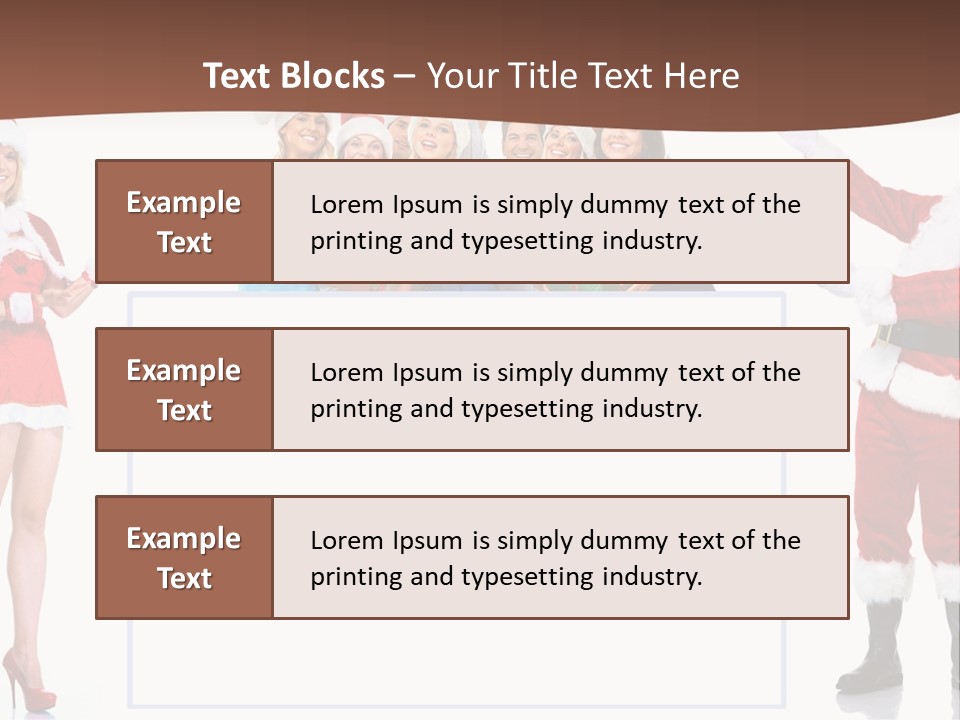 Text Blocks – Your Title Text Here

Example Text

Lorem Ipsum is simply dummy text of the printing and typesetting industry.

Example Text

Lorem Ipsum is simply dummy text of the printing and typesetting industry.

Example Text

Lorem Ipsum is simply dummy text of the printing and typesetting industry.